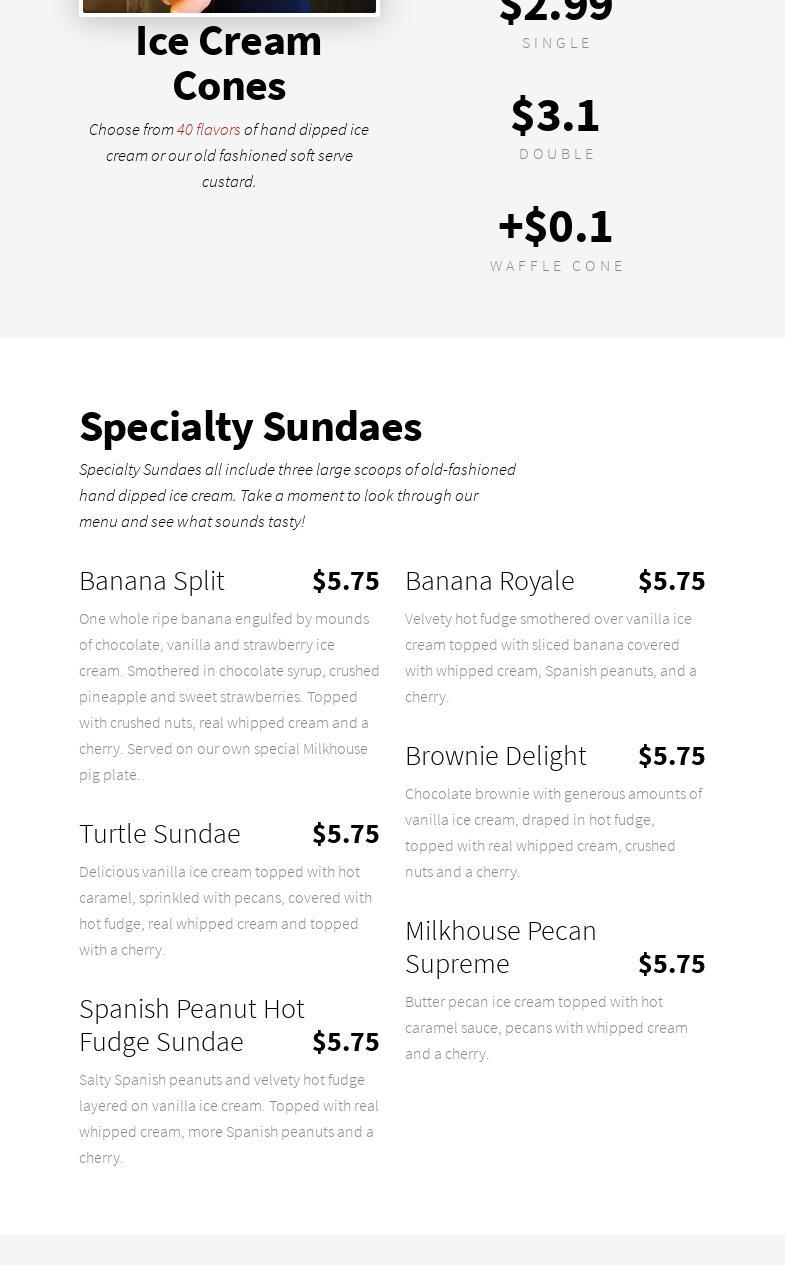 Ice Cream Cones

Choose from 40 flavors of hand dipped ice cream or our old fashioned soft serve custard.

$2.99
SINGLE

$3.1
DOUBLE

+$0.1
WAFFLE CONE

Specialty Sundaes

Specialty Sundaes all include three large scoops of old-fashioned hand dipped ice cream. Take a moment to look through our menu and see what sounds tasty!

Banana Split $5.75

One whole ripe banana engulfed by mounds of chocolate, vanilla and strawberry ice cream. Smothered in chocolate syrup, crushed pineapple and sweet strawberries. Topped with crushed nuts, real whipped cream and a cherry. Served on our own special Milkhouse pig plate.

Turtle Sundae $5.75

Delicious vanilla ice cream topped with hot caramel, sprinkled with pecans, covered with hot fudge, real whipped cream and topped with a cherry.

Spanish Peanut Hot Fudge Sundae $5.75

Salty Spanish peanuts and velvety hot fudge layered on vanilla ice cream. Topped with real whipped cream, more Spanish peanuts and a cherry.

Banana Royale $5.75

Velvety hot fudge smothered over vanilla ice cream topped with sliced banana covered with whipped cream, Spanish peanuts, and a cherry.

Brownie Delight $5.75

Chocolate brownie with generous amounts of vanilla ice cream, draped in hot fudge, topped with real whipped cream, crushed nuts and a cherry.

Milkhouse Pecan Supreme $5.75

Butter pecan ice cream topped with hot caramel sauce, pecans with whipped cream and a cherry.